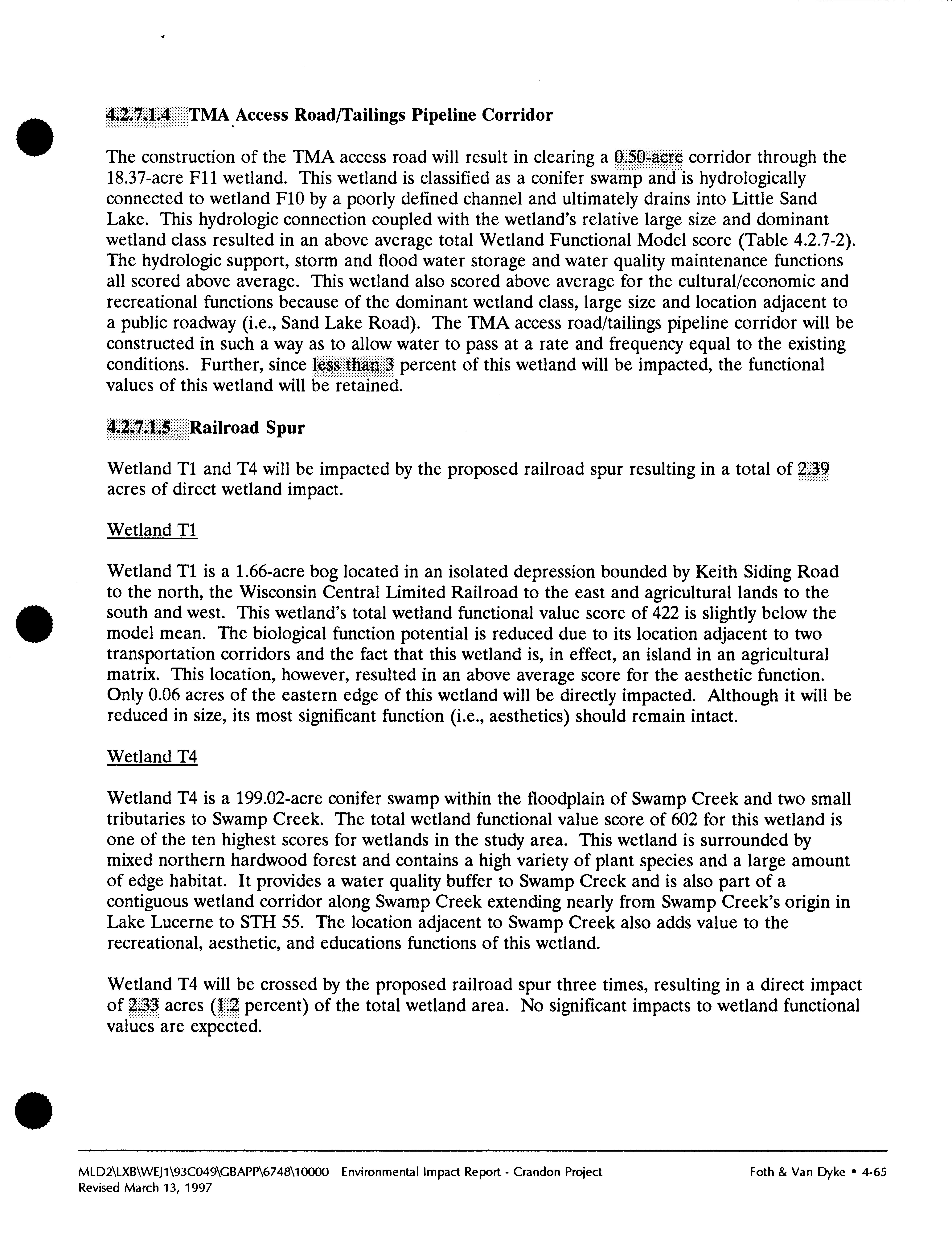 4.2.7.1.4 TMA Access Road/Tailings Pipeline Corridor

The construction of the TMA access road will result in clearing a 0.50-acre corridor through the 18.37-acre F11 wetland. This wetland is classified as a conifer swamp and is hydrologically connected to wetland F10 by a poorly defined channel and ultimately drains into Little Sand Lake. This hydrologic connection coupled with the wetland's relative large size and dominant wetland class resulted in an above average total Wetland Functional Model score (Table 4.2.7-2). The hydrologic support, storm and flood water storage and water quality maintenance functions all scored above average. This wetland also scored above average for the cultural/economic and recreational functions because of the dominant wetland class, large size and location adjacent to a public roadway (i.e., Sand Lake Road). The TMA access road/tailings pipeline corridor will be constructed in such a way as to allow water to pass at a rate and frequency equal to the existing conditions. Further, since less than 3 percent of this wetland will be impacted, the functional values of this wetland will be retained.

4.2.7.1.5 Railroad Spur

Wetland T1 and T4 will be impacted by the proposed railroad spur resulting in a total of 2.39 acres of direct wetland impact.

Wetland T1

Wetland T1 is a 1.66-acre bog located in an isolated depression bounded by Keith Siding Road to the north, the Wisconsin Central Limited Railroad to the east and agricultural lands to the south and west. This wetland's total wetland functional value score of 422 is slightly below the model mean. The biological function potential is reduced due to its location adjacent to two transportation corridors and the fact that this wetland is, in effect, an island in an agricultural matrix. This location, however, resulted in an above average score for the aesthetic function. Only 0.06 acres of the eastern edge of this wetland will be directly impacted. Although it will be reduced in size, its most significant function (i.e., aesthetics) should remain intact.

Wetland T4

Wetland T4 is a 199.02-acre conifer swamp within the floodplain of Swamp Creek and two small tributaries to Swamp Creek. The total wetland functional value score of 602 for this wetland is one of the ten highest scores for wetlands in the study area. This wetland is surrounded by mixed northern hardwood forest and contains a high variety of plant species and a large amount of edge habitat. It provides a water quality buffer to Swamp Creek and is also part of a contiguous wetland corridor along Swamp Creek extending nearly from Swamp Creek's origin in Lake Lucerne to STH 55. The location adjacent to Swamp Creek also adds value to the recreational, aesthetic, and educations functions of this wetland.

Wetland T4 will be crossed by the proposed railroad spur three times, resulting in a direct impact of 2.33 acres (1.2 percent) of the total wetland area. No significant impacts to wetland functional values are expected.

MLD2\LXB\WEJ1\93C049\GBAPP\6748\10000 Environmental Impact Report - Crandon Project
Revised March 13, 1997
Foth & Van Dyke • 4-65